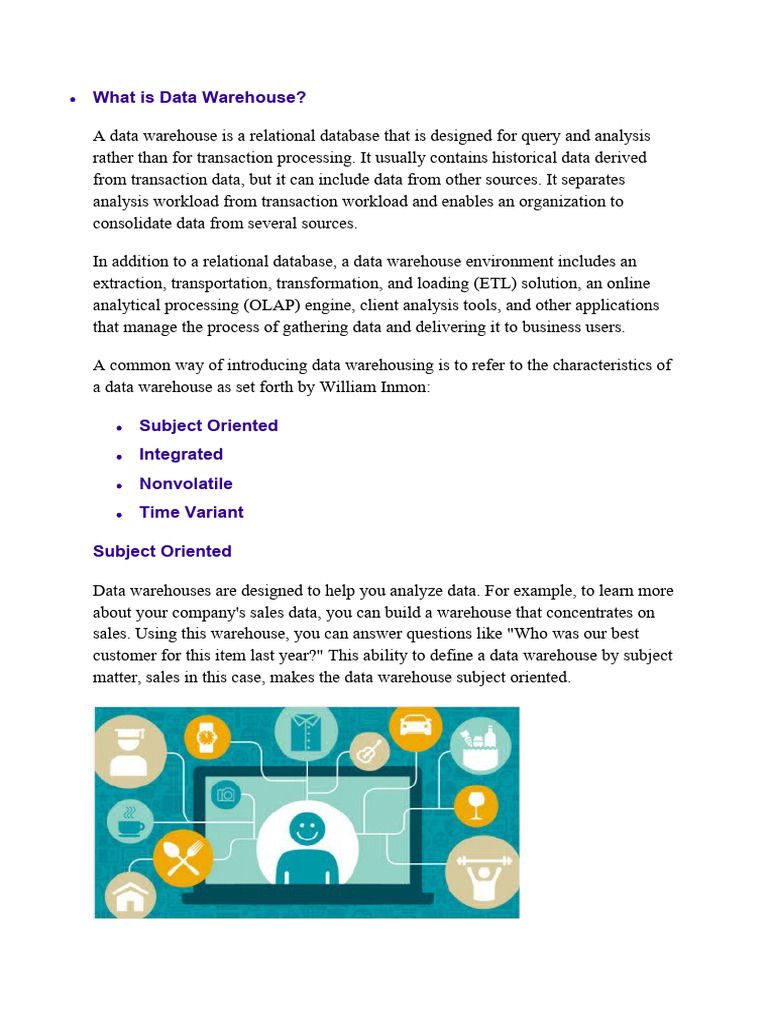 • What is Data Warehouse?

A data warehouse is a relational database that is designed for query and analysis rather than for transaction processing. It usually contains historical data derived from transaction data, but it can include data from other sources. It separates analysis workload from transaction workload and enables an organization to consolidate data from several sources.

In addition to a relational database, a data warehouse environment includes an extraction, transportation, transformation, and loading (ETL) solution, an online analytical processing (OLAP) engine, client analysis tools, and other applications that manage the process of gathering data and delivering it to business users.

A common way of introducing data warehousing is to refer to the characteristics of a data warehouse as set forth by William Inmon:

• Subject Oriented
• Integrated
• Nonvolatile
• Time Variant

Subject Oriented

Data warehouses are designed to help you analyze data. For example, to learn more about your company's sales data, you can build a warehouse that concentrates on sales. Using this warehouse, you can answer questions like "Who was our best customer for this item last year?" This ability to define a data warehouse by subject matter, sales in this case, makes the data warehouse subject oriented.